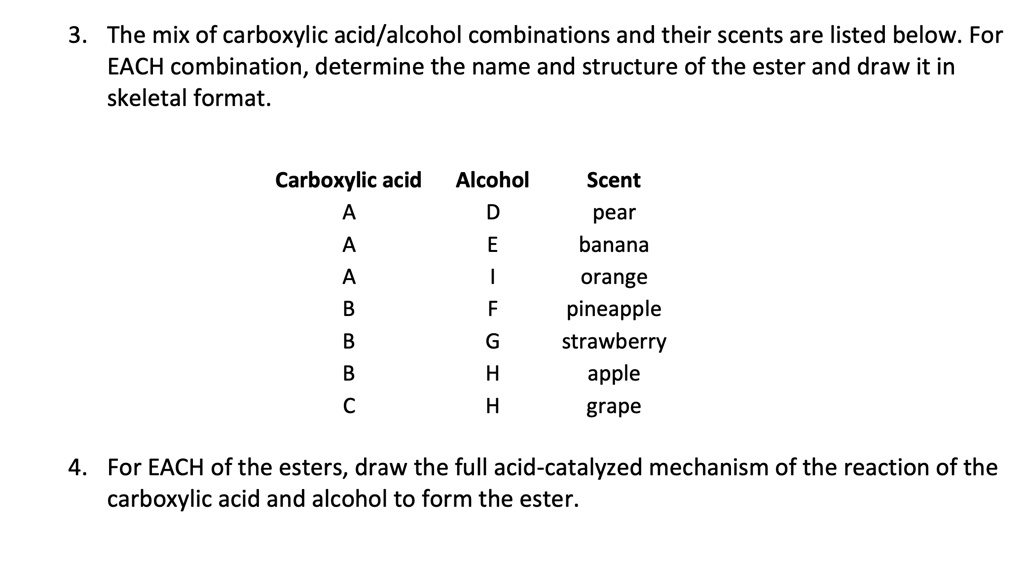 3. The mix of carboxylic acid/alcohol combinations and their scents are listed below. For EACH combination, determine the name and structure of the ester and draw it in skeletal format.

| Carboxylic acid | Alcohol | Scent |
|---|---|---|
| A | D | pear |
| A | E | banana |
| A | I | orange |
| B | F | pineapple |
| B | G | strawberry |
| B | H | apple |
| C | H | grape |

4. For EACH of the esters, draw the full acid-catalyzed mechanism of the reaction of the carboxylic acid and alcohol to form the ester.